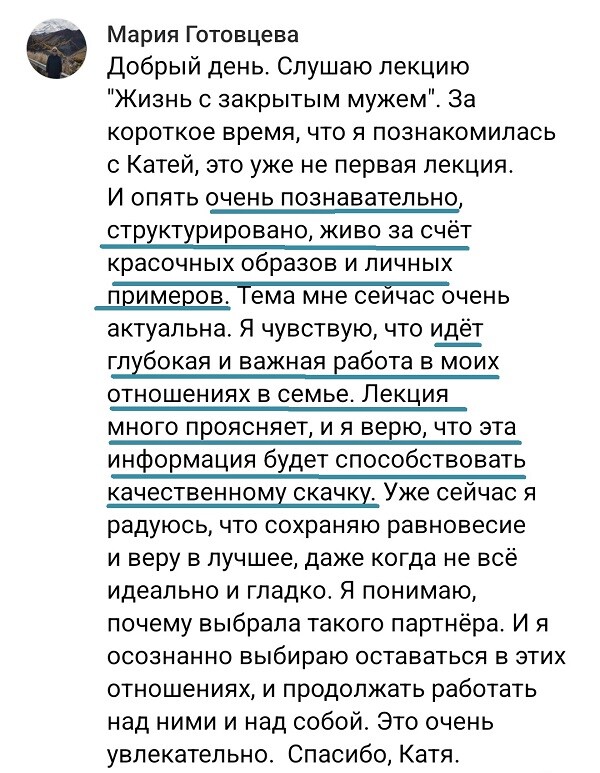 Мария Готовцева
Добрый день. Слушаю лекцию "Жизнь с закрытым мужем". За короткое время, что я познакомилась с Катей, это уже не первая лекция. И опять очень познавательно, структурировано, живо за счёт красочных образов и личных примеров. Тема мне сейчас очень актуальна. Я чувствую, что идёт глубокая и важная работа в моих отношениях в семье. Лекция много проясняет, и я верю, что эта информация будет способствовать качественному скачку. Уже сейчас я радуюсь, что сохраняю равновесие и веру в лучшее, даже когда не всё идеально и гладко. Я понимаю, почему выбрала такого партнёра. И я осознанно выбираю оставаться в этих отношениях, и продолжать работать над ними и над собой. Это очень увлекательно.  Спасибо, Катя.